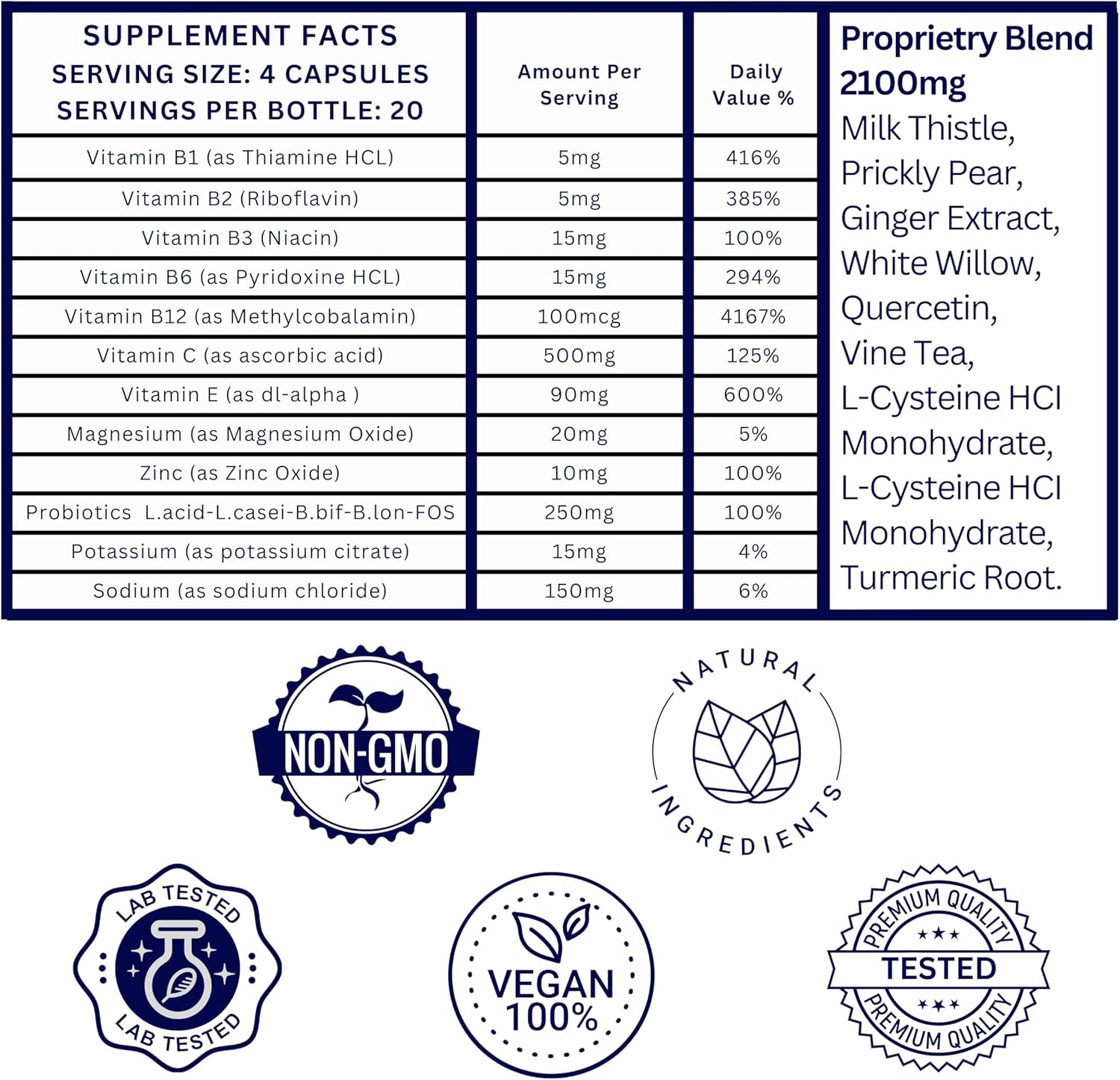 | SUPPLEMENT FACTS SERVING SIZE: 4 CAPSULES SERVINGS PER BOTTLE: 20 | Amount Per Serving | Daily Value % |
|---|---|---|
| Vitamin B1 (as Thiamine HCL) | 5mg | 416% |
| Vitamin B2 (Riboflavin) | 5mg | 385% |
| Vitamin B3 (Niacin) | 15mg | 100% |
| Vitamin B6 (as Pyridoxine HCL) | 15mg | 294% |
| Vitamin B12 (as Methylcobalamin) | 100mcg | 4167% |
| Vitamin C (as ascorbic acid) | 500mg | 125% |
| Vitamin E (as dl-alpha ) | 90mg | 600% |
| Magnesium (as Magnesium Oxide) | 20mg | 5% |
| Zinc (as Zinc Oxide) | 10mg | 100% |
| Probiotics L.acid-L.casei-B.bif-B.lon-FOS | 250mg | 100% |
| Potassium (as potassium citrate) | 15mg | 4% |
| Sodium (as sodium chloride) | 150mg | 6% |

Proprietry Blend 2100mg
Milk Thistle, Prickly Pear, Ginger Extract, White Willow, Quercetin, Vine Tea, L-Cysteine HCl Monohydrate, L-Cysteine HCl Monohydrate, Turmeric Root.

NON-GMO

NATURAL INGREDIENTS

LAB TESTED
LAB TESTED

VEGAN 100%

PREMIUM QUALITY
TESTED
PREMIUM QUALITY